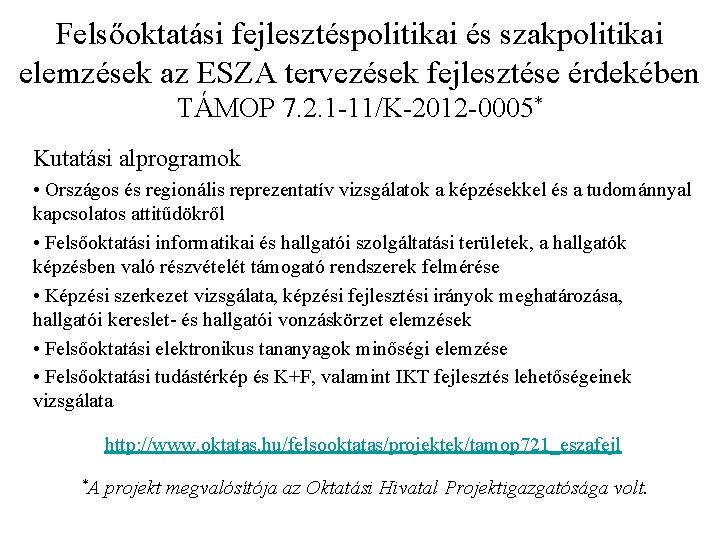 Felsőoktatási fejlesztéspolitikai és szakpolitikai elemzések az ESZA tervezések fejlesztése érdekében
TÁMOP 7.2.1-11/K-2012-0005*

Kutatási alprogramok

• Országos és regionális reprezentatív vizsgálatok a képzésekkel és a tudománnyal kapcsolatos attitűdökről

• Felsőoktatási informatikai és hallgatói szolgáltatási területek, a hallgatók képzésben való részvételét támogató rendszerek felmérése

• Képzési szerkezet vizsgálata, képzési fejlesztési irányok meghatározása, hallgatói kereslet- és hallgatói vonzáskörzet elemzések

• Felsőoktatási elektronikus tananyagok minőségi elemzése

• Felsőoktatási tudástérkép és K+F, valamint IKT fejlesztés lehetőségeinek vizsgálata

http://www.oktatas.hu/felsooktatas/projektek/tamop721_eszafejl

*A projekt megvalósítója az Oktatási Hivatal Projektigazgatósága volt.